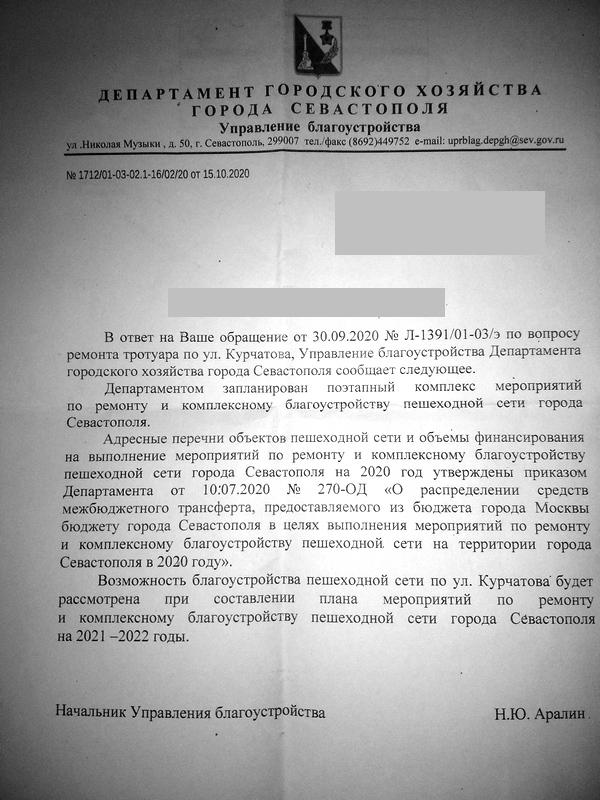 ДЕПАРТАМЕНТ ГОРОДСКОГО ХОЗЯЙСТВА
ГОРОДА СЕВАСТОПОЛЯ
Управление благоустройства
ул .Николая Музыки , д. 50, г. Севастополь, 299007 тел./факс (8692)449752 e-mail: uprblag.depgh@sev.gov.ru

№ 1712/01-03-02.1-16/02/20 от 15.10.2020

В ответ на Ваше обращение от 30.09.2020 № Л-1391/01-03/э по вопросу ремонта тротуара по ул. Курчатова, Управление благоустройства Департамента городского хозяйства города Севастополя сообщает следующее.

Департаментом запланирован поэтапный комплекс мероприятий по ремонту и комплексному благоустройству пешеходной сети города Севастополя.

Адресные перечни объектов пешеходной сети и объемы финансирования на выполнение мероприятий по ремонту и комплексному благоустройству пешеходной сети города Севастополя на 2020 год утверждены приказом Департамента от 10.07.2020 № 270-ОД «О распределении средств межбюджетного трансферта, предоставляемого из бюджета города Москвы бюджету города Севастополя в целях выполнения мероприятий по ремонту и комплексному благоустройству пешеходной сети на территории города Севастополя в 2020 году».

Возможность благоустройства пешеходной сети по ул. Курчатова будет рассмотрена при составлении плана мероприятий по ремонту и комплексному благоустройству пешеходной сети города Севастополя на 2021 –2022 годы.

Начальник Управления благоустройства Н.Ю. Аралин